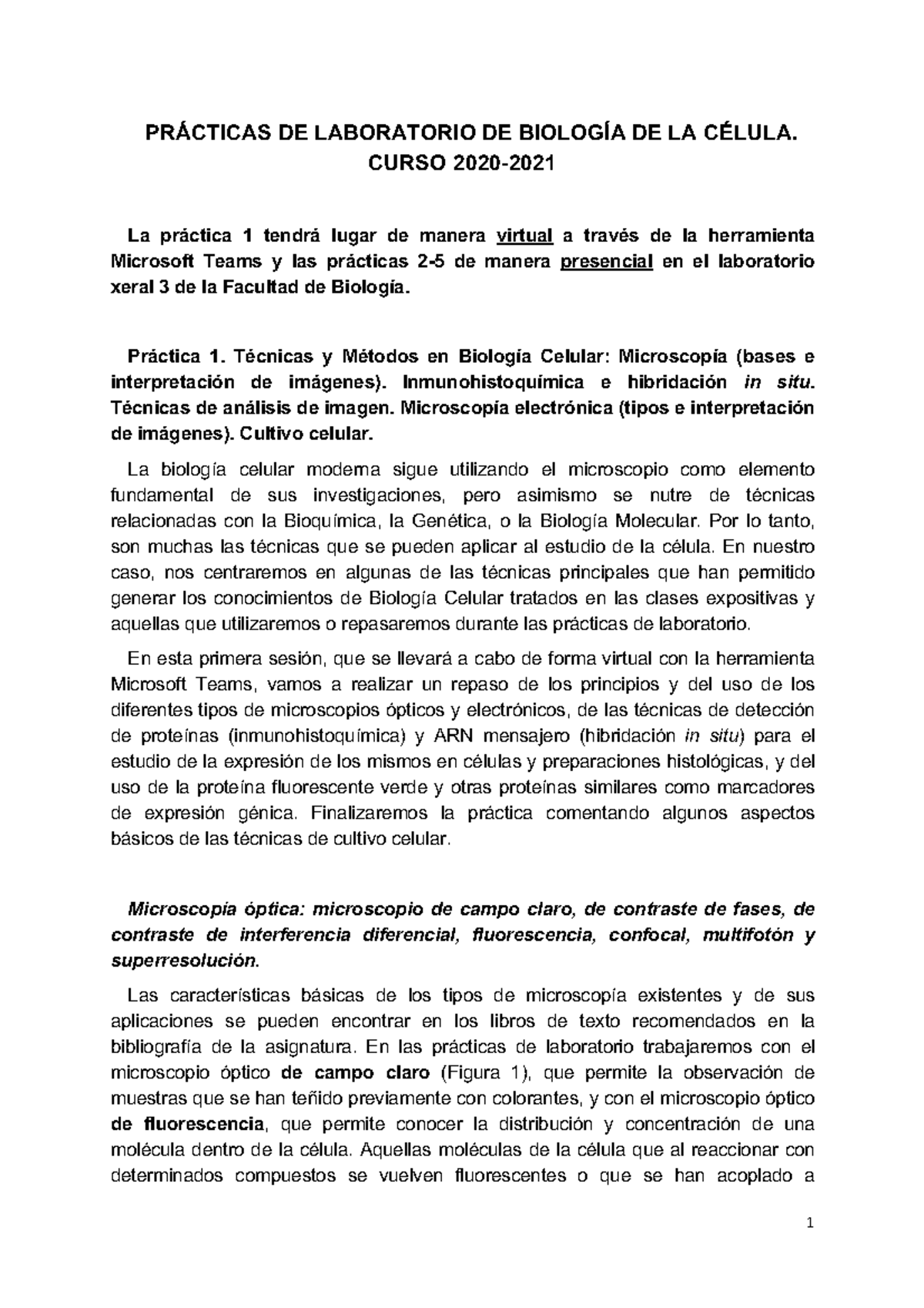 PRÁCTICAS DE LABORATORIO DE BIOLOGÍA DE LA CÉLULA.
CURSO 2020-2021

La práctica 1 tendrá lugar de manera virtual a través de la herramienta Microsoft Teams y las prácticas 2-5 de manera presencial en el laboratorio xeral 3 de la Facultad de Biología.

Práctica 1. Técnicas y Métodos en Biología Celular: Microscopía (bases e interpretación de imágenes). Inmunohistoquímica e hibridación in situ. Técnicas de análisis de imagen. Microscopía electrónica (tipos e interpretación de imágenes). Cultivo celular.

La biología celular moderna sigue utilizando el microscopio como elemento fundamental de sus investigaciones, pero asimismo se nutre de técnicas relacionadas con la Bioquímica, la Genética, o la Biología Molecular. Por lo tanto, son muchas las técnicas que se pueden aplicar al estudio de la célula. En nuestro caso, nos centraremos en algunas de las técnicas principales que han permitido generar los conocimientos de Biología Celular tratados en las clases expositivas y aquellas que utilizaremos o repasaremos durante las prácticas de laboratorio.

En esta primera sesión, que se llevará a cabo de forma virtual con la herramienta Microsoft Teams, vamos a realizar un repaso de los principios y del uso de los diferentes tipos de microscopios ópticos y electrónicos, de las técnicas de detección de proteínas (inmunohistoquímica) y ARN mensajero (hibridación in situ) para el estudio de la expresión de los mismos en células y preparaciones histológicas, y del uso de la proteína fluorescente verde y otras proteínas similares como marcadores de expresión génica. Finalizaremos la práctica comentando algunos aspectos básicos de las técnicas de cultivo celular.

Microscopía óptica: microscopio de campo claro, de contraste de fases, de contraste de interferencia diferencial, fluorescencia, confocal, multifotón y superresolución.

Las características básicas de los tipos de microscopía existentes y de sus aplicaciones se pueden encontrar en los libros de texto recomendados en la bibliografía de la asignatura. En las prácticas de laboratorio trabajaremos con el microscopio óptico de campo claro (Figura 1), que permite la observación de muestras que se han teñido previamente con colorantes, y con el microscopio óptico de fluorescencia, que permite conocer la distribución y concentración de una molécula dentro de la célula. Aquellas moléculas de la célula que al reaccionar con determinados compuestos se vuelven fluorescentes o que se han acoplado a

1